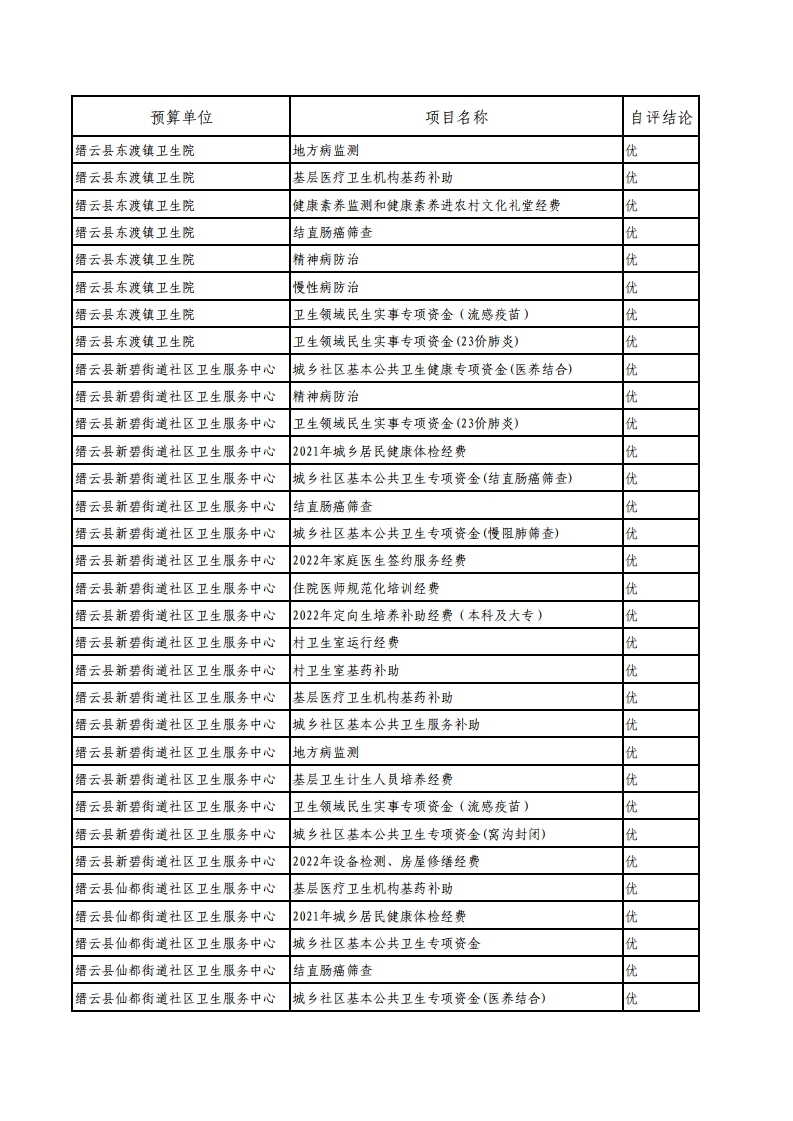 | 预算单位 | 项目名称 | 自评结论 |
|---|---|---|
| 缙云县东渡镇卫生院 | 地方病监测 | 优 |
| 缙云县东渡镇卫生院 | 基层医疗卫生机构基药补助 | 优 |
| 缙云县东渡镇卫生院 | 健康素养监测和健康素养进农村文化礼堂经费 | 优 |
| 缙云县东渡镇卫生院 | 结直肠癌筛查 | 优 |
| 缙云县东渡镇卫生院 | 精神病防治 | 优 |
| 缙云县东渡镇卫生院 | 慢性病防治 | 优 |
| 缙云县东渡镇卫生院 | 卫生领域民生实事专项资金（流感疫苗） | 优 |
| 缙云县东渡镇卫生院 | 卫生领域民生实事专项资金(23价肺炎) | 优 |
| 缙云县新碧街道社区卫生服务中心 | 城乡社区基本公共卫生健康专项资金(医养结合) | 优 |
| 缙云县新碧街道社区卫生服务中心 | 精神病防治 | 优 |
| 缙云县新碧街道社区卫生服务中心 | 卫生领域民生实事专项资金(23价肺炎) | 优 |
| 缙云县新碧街道社区卫生服务中心 | 2021年城乡居民健康体检经费 | 优 |
| 缙云县新碧街道社区卫生服务中心 | 城乡社区基本公共卫生专项资金(结直肠癌筛查) | 优 |
| 缙云县新碧街道社区卫生服务中心 | 结直肠癌筛查 | 优 |
| 缙云县新碧街道社区卫生服务中心 | 城乡社区基本公共卫生专项资金(慢阻肺筛查) | 优 |
| 缙云县新碧街道社区卫生服务中心 | 2022年家庭医生签约服务经费 | 优 |
| 缙云县新碧街道社区卫生服务中心 | 住院医师规范化培训经费 | 优 |
| 缙云县新碧街道社区卫生服务中心 | 2022年定向生培养补助经费（本科及大专） | 优 |
| 缙云县新碧街道社区卫生服务中心 | 村卫生室运行经费 | 优 |
| 缙云县新碧街道社区卫生服务中心 | 村卫生室基药补助 | 优 |
| 缙云县新碧街道社区卫生服务中心 | 基层医疗卫生机构基药补助 | 优 |
| 缙云县新碧街道社区卫生服务中心 | 城乡社区基本公共卫生服务补助 | 优 |
| 缙云县新碧街道社区卫生服务中心 | 地方病监测 | 优 |
| 缙云县新碧街道社区卫生服务中心 | 基层卫生计生人员培养经费 | 优 |
| 缙云县新碧街道社区卫生服务中心 | 卫生领域民生实事专项资金（流感疫苗） | 优 |
| 缙云县新碧街道社区卫生服务中心 | 城乡社区基本公共卫生专项资金(窝沟封闭) | 优 |
| 缙云县新碧街道社区卫生服务中心 | 2022年设备检测、房屋修缮经费 | 优 |
| 缙云县仙都街道社区卫生服务中心 | 基层医疗卫生机构基药补助 | 优 |
| 缙云县仙都街道社区卫生服务中心 | 2021年城乡居民健康体检经费 | 优 |
| 缙云县仙都街道社区卫生服务中心 | 城乡社区基本公共卫生专项资金 | 优 |
| 缙云县仙都街道社区卫生服务中心 | 结直肠癌筛查 | 优 |
| 缙云县仙都街道社区卫生服务中心 | 城乡社区基本公共卫生专项资金(医养结合) | 优 |